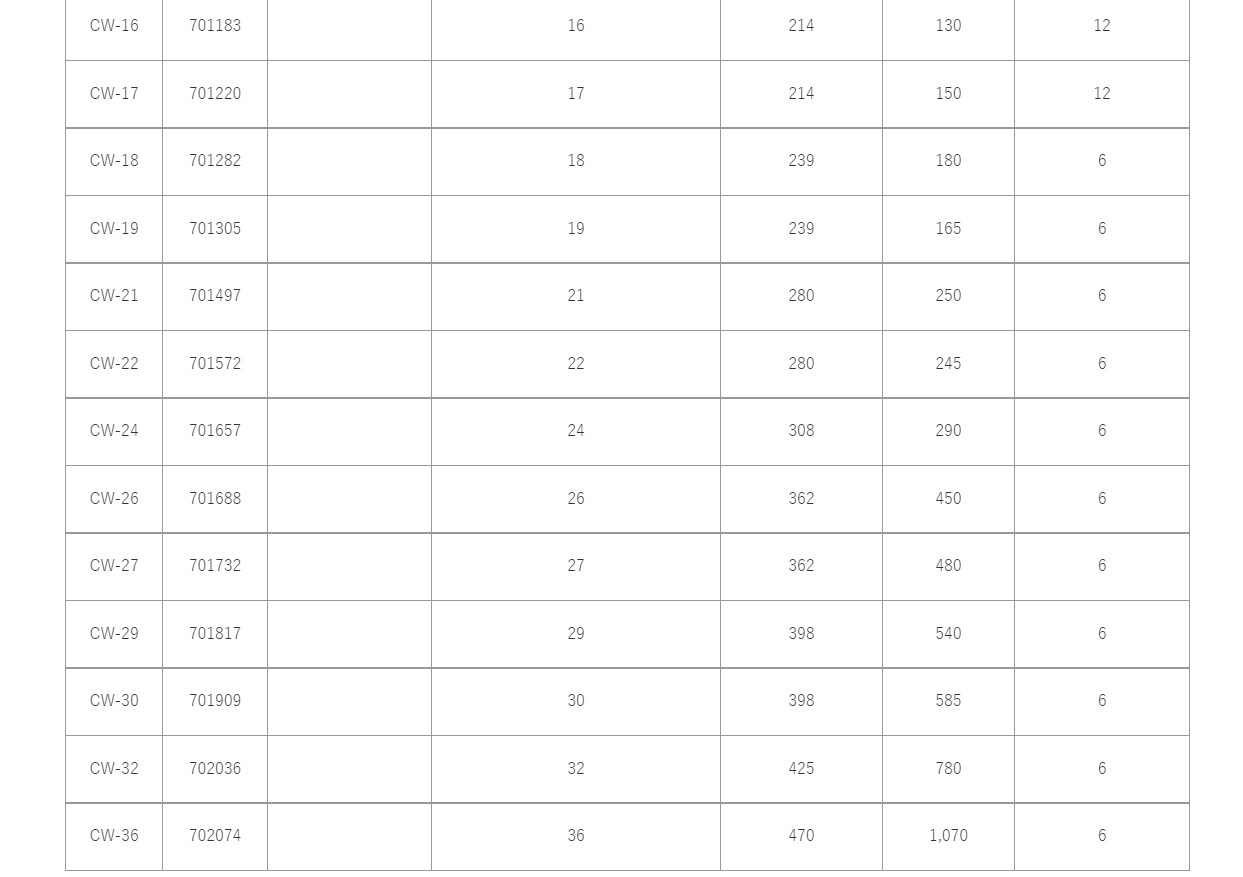 | CW-16 | 701183 | | 16 | 214 | 130 | 12 |
|---|---|---|---|---|---|---|
| CW-17 | 701220 | | 17 | 214 | 150 | 12 |
| CW-18 | 701282 | | 18 | 239 | 180 | 6 |
| CW-19 | 701305 | | 19 | 239 | 165 | 6 |
| CW-21 | 701497 | | 21 | 280 | 250 | 6 |
| CW-22 | 701572 | | 22 | 280 | 245 | 6 |
| CW-24 | 701657 | | 24 | 308 | 290 | 6 |
| CW-26 | 701688 | | 26 | 362 | 450 | 6 |
| CW-27 | 701732 | | 27 | 362 | 480 | 6 |
| CW-29 | 701817 | | 29 | 398 | 540 | 6 |
| CW-30 | 701909 | | 30 | 398 | 585 | 6 |
| CW-32 | 702036 | | 32 | 425 | 780 | 6 |
| CW-36 | 702074 | | 36 | 470 | 1,070 | 6 |